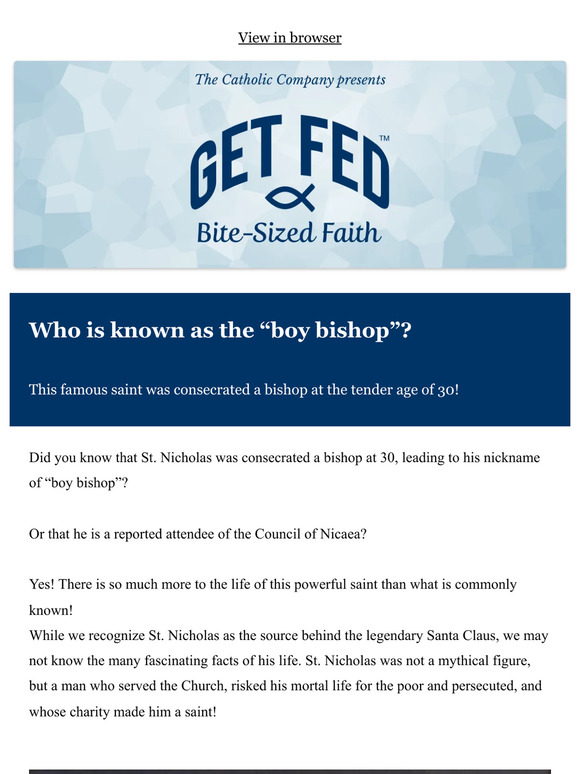 View in browser

The Catholic Company presents

GET FED™

Bite-Sized Faith

Who is known as the “boy bishop”?

This famous saint was consecrated a bishop at the tender age of 30!

Did you know that St. Nicholas was consecrated a bishop at 30, leading to his nickname of “boy bishop”?

Or that he is a reported attendee of the Council of Nicaea?

Yes! There is so much more to the life of this powerful saint than what is commonly known!
While we recognize St. Nicholas as the source behind the legendary Santa Claus, we may not know the many fascinating facts of his life. St. Nicholas was not a mythical figure, but a man who served the Church, risked his mortal life for the poor and persecuted, and whose charity made him a saint!